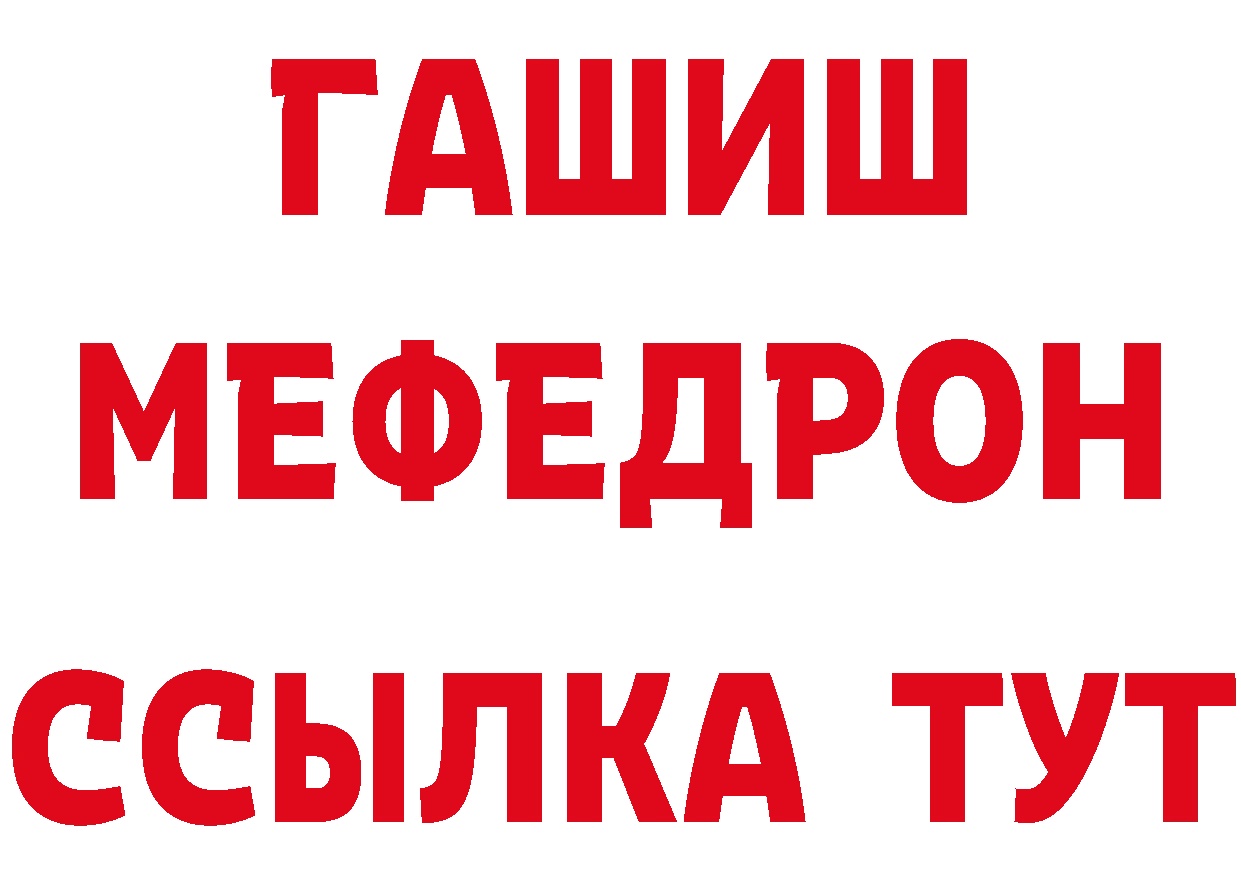 ГАШИШ
МЕФЕДРОН
ССЫЛКА ТУТ